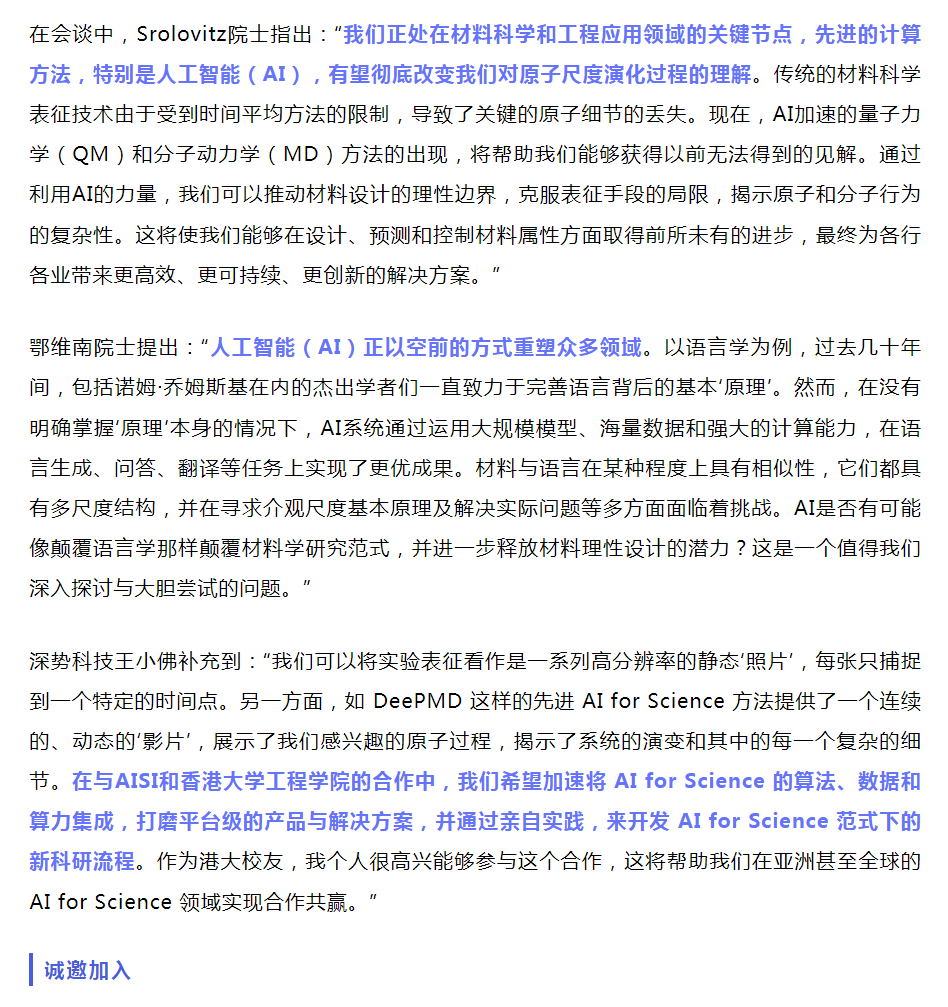 在会谈中，Srolovitz院士指出：“我们正处在材料科学和工程应用领域的关键节点，先进的计算方法，特别是人工智能（AI），有望彻底改变我们对原子尺度演化过程的理解。传统的材料科学表征技术由于受到时间平均方法的限制，导致了关键的原子细节的丢失。现在，AI加速的量子力学（QM）和分子动力学（MD）方法的出现，将帮助我们能够获得以前无法得到的见解。通过利用AI的力量，我们可以推动材料设计的理性边界，克服表征手段的局限，揭示原子和分子行为的复杂性。这将使我们能够在设计、预测和控制材料属性方面取得前所未有的进步，最终为各行各业带来更高效、更可持续、更创新的解决方案。”

鄂维南院士提出：“人工智能（AI）正以空前的方式重塑众多领域。以语言学为例，过去几十年间，包括诺姆·乔姆斯基在内的杰出学者们一直致力于完善语言背后的基本‘原理’。然而，在没有明确掌握‘原理’本身的情况下，AI系统通过运用大规模模型、海量数据和强大的计算能力，在语言生成、问答、翻译等任务上实现了更优成果。材料与语言在某种程度上具有相似性，它们都具有多尺度结构，并在寻求介观尺度基本原理及解决实际问题等多方面面临着挑战。AI是否有可能像颠覆语言学那样颠覆材料学研究范式，并进一步释放材料理性设计的潜力？这是一个值得我们深入探讨与大胆尝试的问题。”

深势科技王小佛补充到：“我们可以将实验表征看作是一系列高分辨率的静态‘照片’，每张只捕捉到一个特定的时间点。另一方面，如 DeePMD 这样的先进 AI for Science 方法提供了一个连续的、动态的‘影片’，展示了我们感兴趣的原子过程，揭示了系统的演变和其中的每一个复杂的细节。在与AISI和香港大学工程学院的合作中，我们希望加速将 AI for Science 的算法、数据和算力集成，打磨平台级的产品与解决方案，并通过亲自实践，来开发 AI for Science 范式下的新科研流程。作为港大校友，我个人很高兴能够参与这个合作，这将帮助我们在亚洲甚至全球的 AI for Science 领域实现合作共赢。”

诚邀加入